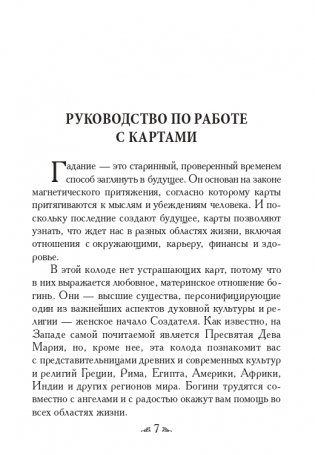 РУКОВОДСТВО ПО РАБОТЕ С КАРТАМИ

Гадание — это старинный, проверенный временем способ заглянуть в будущее. Он основан на законе магнетического притяжения, согласно которому карты притягиваются к мыслям и убеждениям человека. И поскольку последние создают будущее, карты позволяют узнать, что ждет нас в разных областях жизни, включая отношения с окружающими, карьеру, финансы и здоровье.

В этой колоде нет устрашающих карт, потому что в них выражается любовное, материнское отношение богинь. Они — высшие существа, персонифицирующие один из важнейших аспектов духовной культуры и религии — женское начало Создателя. Как известно, на Западе самой почитаемой является Пресвятая Дева Мария, но, кроме нее, эта колода познакомит вас с представительницами древних и современных культур и религий Греции, Рима, Египта, Америки, Африки, Индии и других регионов мира. Богини трудятся совместно с ангелами и с радостью окажут вам помощь во всех областях жизни.

7